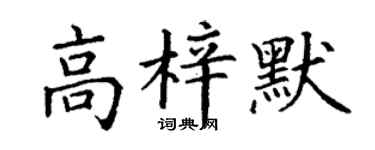 高梓默

词典网